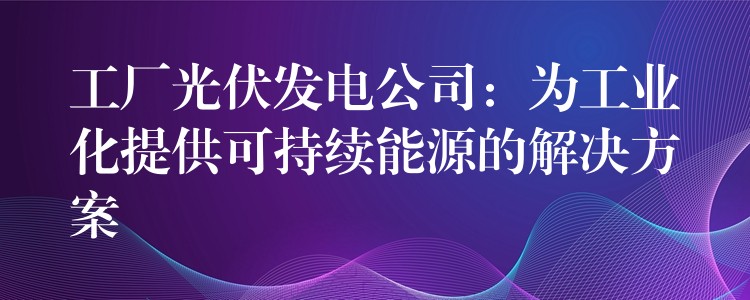 工厂光伏发电公司：为工业化提供可持续能源的解决方案